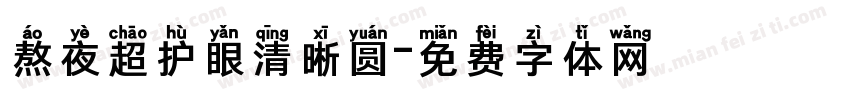 áo yè chāo hù yǎn qīng xī yuán miǎn fèi zì tǐ wǎng
熬夜超护眼清晰圆-免费字体网

www.mian fei zi ti.com